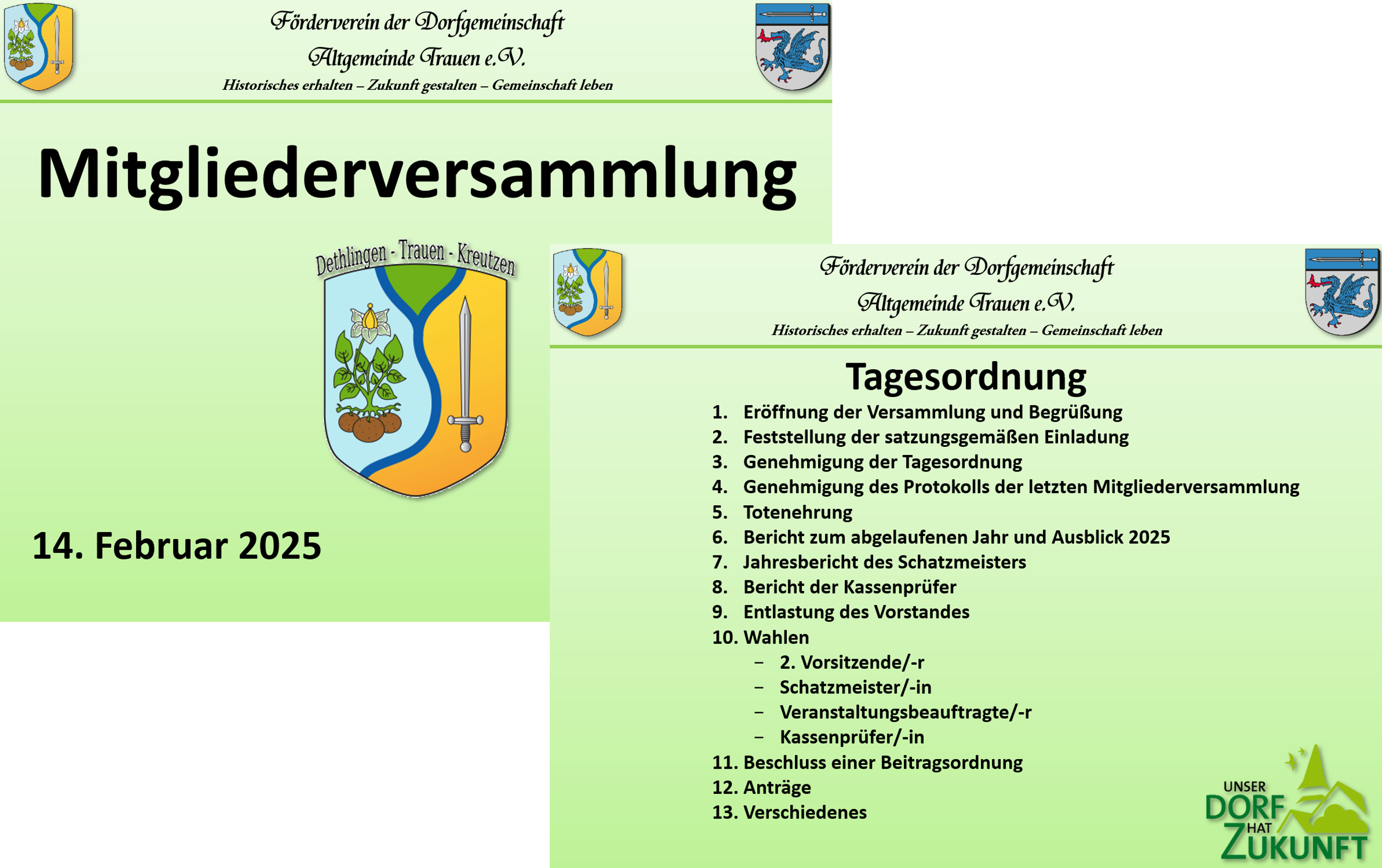 Förderverein der Dorfgemeinschaft
Altgemeinde Trauen e.V.
Historisches erhalten – Zukunft gestalten – Gemeinschaft leben

Mitgliederversammlung

Dethlingen - Trauen - Kreutzen

14. Februar 2025

Förderverein der Dorfgemeinschaft
Altgemeinde Trauen e.V.
Historisches erhalten – Zukunft gestalten – Gemeinschaft leben

Tagesordnung

1. Eröffnung der Versammlung und Begrüßung
2. Feststellung der satzungsgemäßen Einladung
3. Genehmigung der Tagesordnung
4. Genehmigung des Protokolls der letzten Mitgliederversammlung
5. Totenehrung
6. Bericht zum abgelaufenen Jahr und Ausblick 2025
7. Jahresbericht des Schatzmeisters
8. Bericht der Kassenprüfer
9. Entlastung des Vorstandes
10. Wahlen
 – 2. Vorsitzende/-r
 – Schatzmeister/-in
 – Veranstaltungsbeauftragte/-r
 – Kassenprüfer/-in
11. Beschluss einer Beitragsordnung
12. Anträge
13. Verschiedenes

UNSER DORF HAT ZUKUNFT